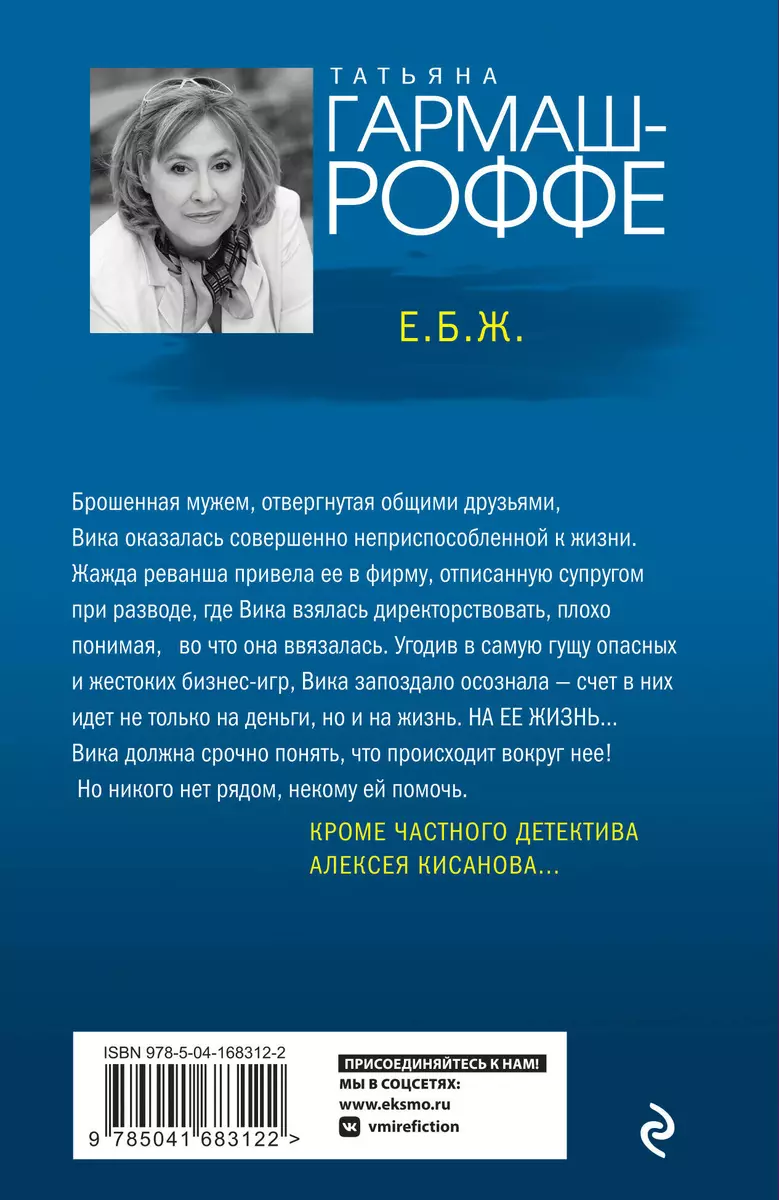 ТАТЬЯНА
ГАРМАШ-РОФФЕ

Е.Б.Ж.

Брошенная мужем, отвергнутая общими друзьями, Вика оказалась совершенно неприспособленной к жизни. Жажда реванша привела ее в фирму, отписанную супругом при разводе, где Вика взялась директорствовать, плохо понимая, во что она ввязалась. Угодив в самую гущу опасных и жестоких бизнес-игр, Вика запоздало осознала — счет в них идет не только на деньги, но и на жизнь. НА ЕЕ ЖИЗНЬ... Вика должна срочно понять, что происходит вокруг нее! Но никого нет рядом, некому ей помочь.

КРОМЕ ЧАСТНОГО ДЕТЕКТИВА АЛЕКСЕЯ КИСАНОВА...

ISBN 978-5-04-168312-2

9 785041 683122 >

ПРИСОЕДИНЯЙТЕСЬ К НАМ!
МЫ В СОЦСЕТЯХ:
www.eksmo.ru
vmirefiction